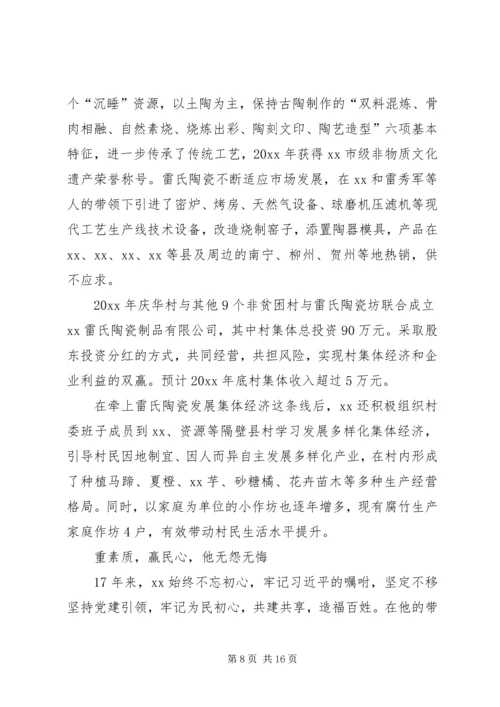 个“沉睡”资源，以土陶为主，保持古陶制作的“双料混炼、骨肉相融、自然素烧、烧炼出彩、陶刻文印、陶艺造型”六项基本特征，进一步传承了传统工艺，20xx 年获得 xx 市级非物质文化遗产荣誉称号。雷氏陶瓷不断适应市场发展，在 xx 和雷秀军等人的带领下引进了窑炉、烤房、天然气设备、球磨机压滤机等现代工艺生产线技术设备，改造烧制窑子，添置陶器模具，产品在 xx、xx、xx、xx 等县及周边的南宁、柳州、贺州等地热销，供不应求。

20xx 年庆华村与其他 9 个非贫困村与雷氏陶瓷坊联合成立 xx 雷氏陶瓷制品有限公司，其中村集体总投资 90 万元。采取股东投资分红的方式，共同经营，共担风险，实现村集体经济和企业利益的双赢。预计 20xx 年底村集体收入超过 5 万元。

在牵上雷氏陶瓷发展集体经济这条线后，xx 还积极组织村委班子成员到 xx、资源等隔壁县村学习发展多样化集体经济，引导村民因地制宜、因人而异自主发展多样化产业，在村内形成了种植马蹄、夏橙、xx 芋、砂糖橘、花卉苗木等多种生产经营格局。同时，以家庭为单位的小作坊也逐年增多，现有腐竹生产家庭作坊 4 户，有效带动村民生活水平提升。

重素质，赢民心，他无怨无悔

17 年来，xx 始终不忘初心，牢记习近平的嘱咐，坚定不移坚持党建引领，牢记为民初心，共建共享，造福百姓。在他的带

第 8 页 共 16 页